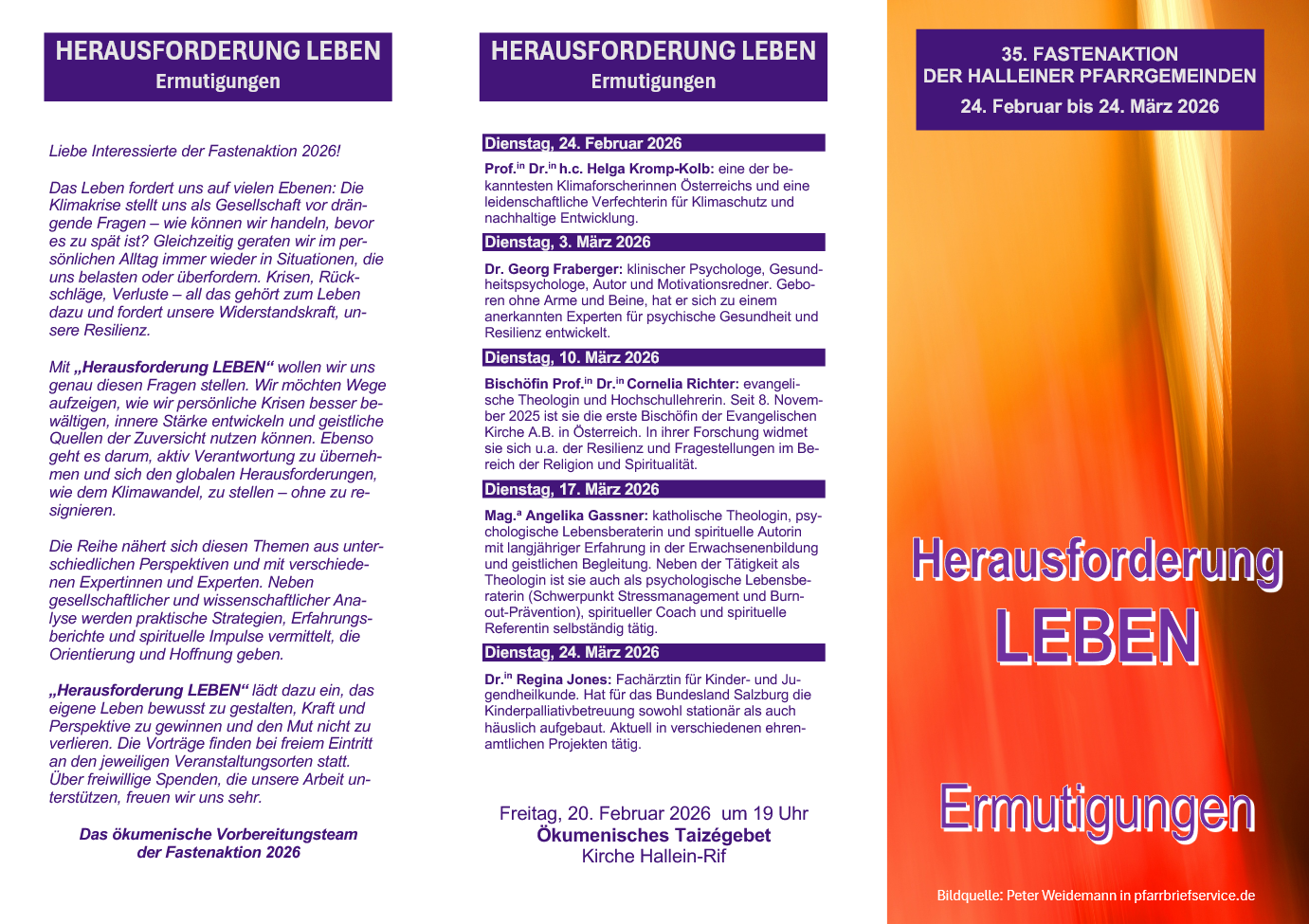 HERAUSFORDERUNG LEBEN
Ermutigungen

Liebe Interessierte der Fastenaktion 2026!

Das Leben fordert uns auf vielen Ebenen: Die Klimakrise stellt uns als Gesellschaft vor drängende Fragen – wie können wir handeln, bevor es zu spät ist? Gleichzeitig geraten wir im persönlichen Alltag immer wieder in Situationen, die uns belasten oder überfordern. Krisen, Rückschläge, Verluste – all das gehört zum Leben dazu und fordert unsere Widerstandskraft, unsere Resilienz.

Mit „Herausforderung LEBEN“ wollen wir uns genau diesen Fragen stellen. Wir möchten Wege aufzeigen, wie wir persönliche Krisen besser bewältigen, innere Stärke entwickeln und geistliche Quellen der Zuversicht nutzen können. Ebenso geht es darum, aktiv Verantwortung zu übernehmen und sich den globalen Herausforderungen, wie dem Klimawandel, zu stellen – ohne zu resignieren.

Die Reihe nähert sich diesen Themen aus unterschiedlichen Perspektiven und mit verschiedenen Expertinnen und Experten. Neben gesellschaftlicher und wissenschaftlicher Analyse werden praktische Strategien, Erfahrungsberichte und spirituelle Impulse vermittelt, die Orientierung und Hoffnung geben.

„Herausforderung LEBEN“ lädt dazu ein, das eigene Leben bewusst zu gestalten, Kraft und Perspektive zu gewinnen und den Mut nicht zu verlieren. Die Vorträge finden bei freiem Eintritt an den jeweiligen Veranstaltungsorten statt. Über freiwillige Spenden, die unsere Arbeit unterstützen, freuen wir uns sehr.

Das ökumenische Vorbereitungsteam
der Fastenaktion 2026

HERAUSFORDERUNG LEBEN
Ermutigungen

Dienstag, 24. Februar 2026

Prof.$^{in}$ Dr.$^{in}$ h.c. Helga Kromp-Kolb: eine der bekanntesten Klimaforscherinnen Österreichs und eine leidenschaftliche Verfechterin für Klimaschutz und nachhaltige Entwicklung.

Dienstag, 3. März 2026

Dr. Georg Fraberger: klinischer Psychologe, Gesundheitspsychologe, Autor und Motivationsredner. Geboren ohne Arme und Beine, hat er sich zu einem anerkannten Experten für psychische Gesundheit und Resilienz entwickelt.

Dienstag, 10. März 2026

Bischöfin Prof.$^{in}$ Dr.$^{in}$ Cornelia Richter: evangelische Theologin und Hochschullehrerin. Seit 8. November 2025 ist sie die erste Bischöfin der Evangelischen Kirche A.B. in Österreich. In ihrer Forschung widmet sie sich u.a. der Resilienz und Fragestellungen im Bereich der Religion und Spiritualität.

Dienstag, 17. März 2026

Mag.$^{a}$ Angelika Gassner: katholische Theologin, psychologische Lebensberaterin und spirituelle Autorin mit langjähriger Erfahrung in der Erwachsenenbildung und geistlichen Begleitung. Neben der Tätigkeit als Theologin ist sie auch als psychologische Lebensberaterin (Schwerpunkt Stressmanagement und Burnout-Prävention), spiritueller Coach und spirituelle Referentin selbständig tätig.

Dienstag, 24. März 2026

Dr.$^{in}$ Regina Jones: Fachärztin für Kinder- und Jugendheilkunde. Hat für das Bundesland Salzburg die Kinderpalliativbetreuung sowohl stationär als auch häuslich aufgebaut. Aktuell in verschiedenen ehrenamtlichen Projekten tätig.

Freitag, 20. Februar 2026 um 19 Uhr
Ökumenisches Taizégebet
Kirche Hallein-Rif

35. FASTENAKTION
DER HALLEINER PFARRGEMEINDEN
24. Februar bis 24. März 2026

Herausforderung
LEBEN

Ermutigungen

Bildquelle: Peter Weidemann in pfarrbriefservice.de